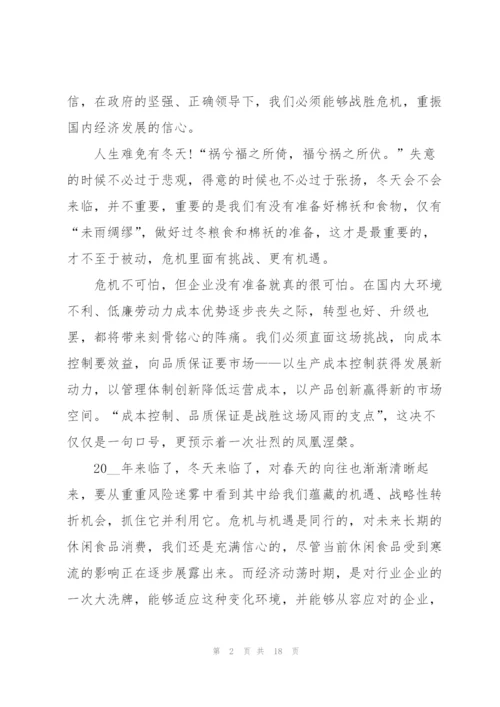 信，在政府的坚强、正确领导下，我们必须能够战胜危机，重振国内经济发展的信心。

人生难免有冬天!“祸兮福之所倚，福兮祸之所伏。”失意的时候不必过于悲观，得意的时候也不必过于张扬，冬天会不会来临，并不重要，重要的是我们有没有准备好棉袄和食物，仅有“未雨绸缪”，做好过冬粮食和棉袄的准备，这才是最重要的，才不至于被动，危机里面有挑战、更有机遇。

危机不可怕，但企业没有准备就真的很可怕。在国内大环境不利、低廉劳动力成本优势逐步丧失之际，转型也好、升级也罢，都将带来刻骨铭心的阵痛。我们必须直面这场挑战，向成本控制要效益，向品质保证要市场——以生产成本控制获得发展新动力，以管理体制创新降低运营成本，以产品创新赢得新的市场空间。“成本控制、品质保证是战胜这场风雨的支点”，这决不仅仅是一句口号，更预示着一次壮烈的凤凰涅槃。

20__年来临了，冬天来临了，对春天的向往也渐渐清晰起来，要从重重风险迷雾中看到其中给我们蕴藏的机遇、战略性转折机会，抓住它并利用它。危机与机遇是同行的，对未来长期的休闲食品消费，我们还是充满信心的，尽管当前休闲食品受到寒流的影响正在逐步展露出来。而经济动荡时期，是对行业企业的一次大洗牌，能够适应这种变化环境，并能够从容应对的企业，

第 2 页 共 18 页